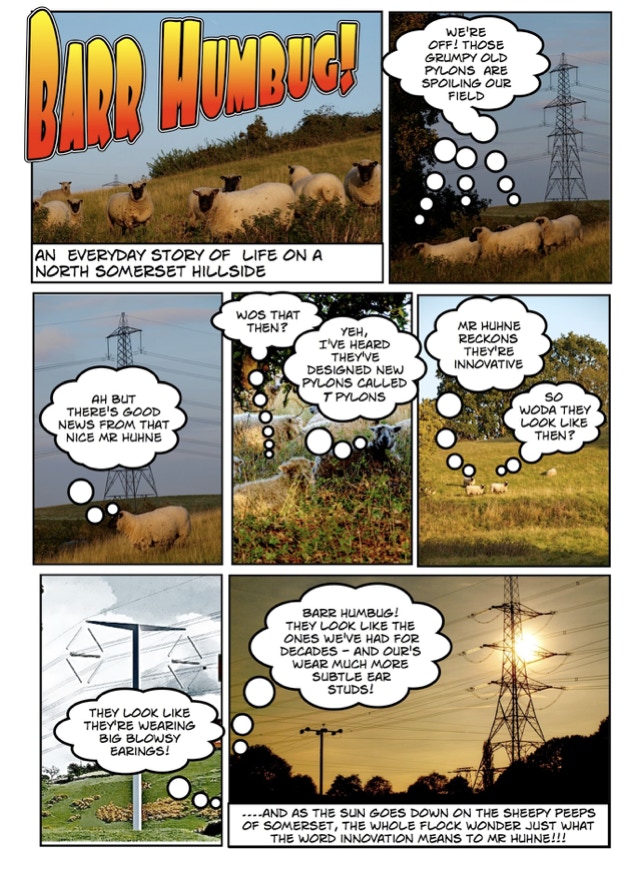 BARR HUMBUG!

AN EVERYDAY STORY OF LIFE ON A NORTH SOMERSET HILLSIDE

WE'RE OFF! THOSE GRUMPY OLD PYLONS ARE SPOILING OUR FIELD

AH BUT THERE'S GOOD NEWS FROM THAT NICE MR HUHNE

WOS THAT THEN?

YEH, I'VE HEARD THEY'VE DESIGNED NEW PYLONS CALLED T PYLONS

MR HUHNE RECKONS THEY'RE INNOVATIVE

SO WODA THEY LOOK LIKE THEN?

THEY LOOK LIKE THEY'RE WEARING BIG BLOWSY EARINGS!

BARR HUMBUG! THEY LOOK LIKE THE ONES WE'VE HAD FOR DECADES - AND OUR'S WEAR MUCH MORE SUBTLE EAR STUDS!

----AND AS THE SUN GOES DOWN ON THE SHEEPY PEEPS OF SOMERSET, THE WHOLE FLOCK WONDER JUST WHAT THE WORD INNOVATION MEANS TO MR HUHNE!!!